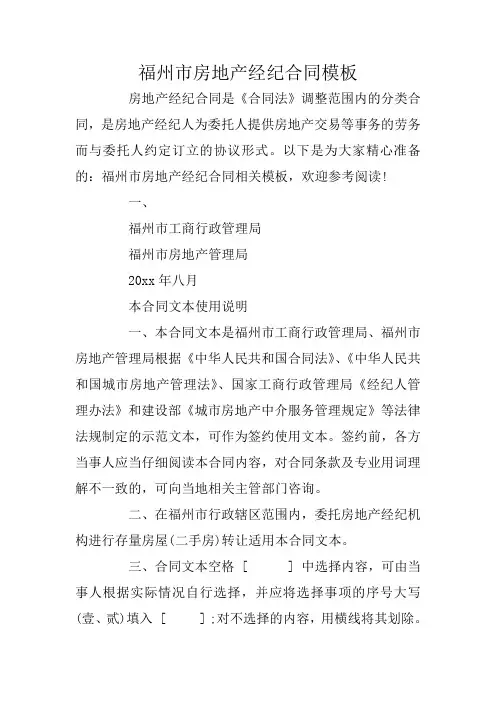 福州市房地产经纪合同模板

房地产经纪合同是《合同法》调整范围内的分类合同，是房地产经纪人为委托人提供房地产交易等事务的劳务而与委托人约定订立的协议形式。以下是为大家精心准备的：福州市房地产经纪合同相关模板，欢迎参考阅读！

一、

福州市工商行政管理局

福州市房地产管理局

20xx 年八月

本合同文本使用说明

一、本合同文本是福州市工商行政管理局、福州市房地产管理局根据《中华人民共和国合同法》、《中华人民共和国城市房地产管理法》、国家工商行政管理局《经纪人管理办法》和建设部《城市房地产中介服务管理规定》等法律法规制定的示范文本，可作为签约使用文本。签约前，各方当事人应当仔细阅读本合同内容，对合同条款及专业用词理解不一致的，可向当地相关主管部门咨询。

二、在福州市行政辖区范围内，委托房地产经纪机构进行存量房屋(二手房)转让适用本合同文本。

三、合同文本空格 [ ] 中选择内容，可由当事人根据实际情况自行选择，并应将选择事项的序号大写(壹、贰)填入 [ ];对不选择的内容，用横线将其划除。